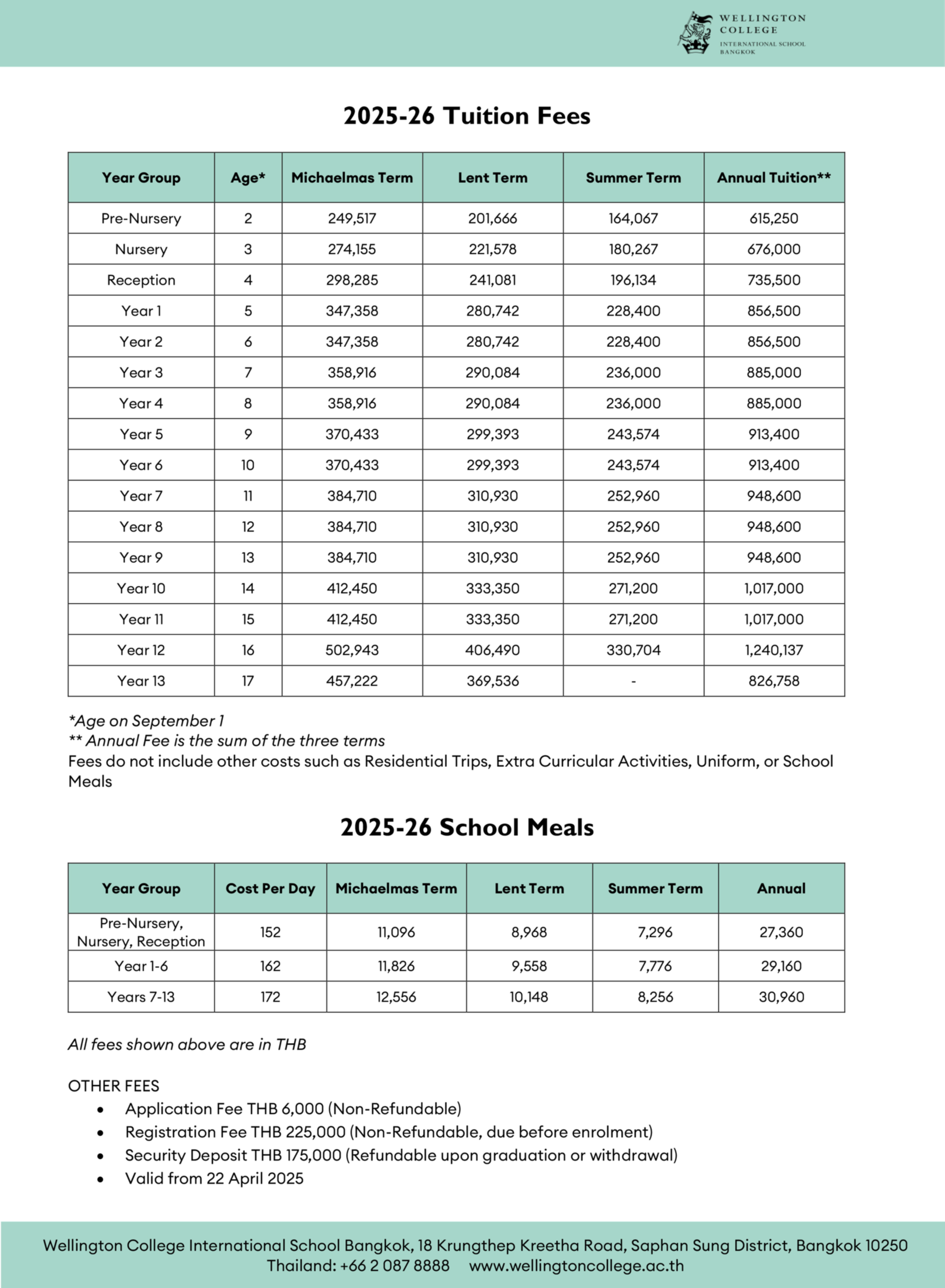 WELLINGTON COLLEGE
INTERNATIONAL SCHOOL BANGKOK

2025-26 Tuition Fees

| Year Group | Age* | Michaelmas Term | Lent Term | Summer Term | Annual Tuition** |
|---|---|---|---|---|---|
| Pre-Nursery | 2 | 249,517 | 201,666 | 164,067 | 615,250 |
| Nursery | 3 | 274,155 | 221,578 | 180,267 | 676,000 |
| Reception | 4 | 298,285 | 241,081 | 196,134 | 735,500 |
| Year 1 | 5 | 347,358 | 280,742 | 228,400 | 856,500 |
| Year 2 | 6 | 347,358 | 280,742 | 228,400 | 856,500 |
| Year 3 | 7 | 358,916 | 290,084 | 236,000 | 885,000 |
| Year 4 | 8 | 358,916 | 290,084 | 236,000 | 885,000 |
| Year 5 | 9 | 370,433 | 299,393 | 243,574 | 913,400 |
| Year 6 | 10 | 370,433 | 299,393 | 243,574 | 913,400 |
| Year 7 | 11 | 384,710 | 310,930 | 252,960 | 948,600 |
| Year 8 | 12 | 384,710 | 310,930 | 252,960 | 948,600 |
| Year 9 | 13 | 384,710 | 310,930 | 252,960 | 948,600 |
| Year 10 | 14 | 412,450 | 333,350 | 271,200 | 1,017,000 |
| Year 11 | 15 | 412,450 | 333,350 | 271,200 | 1,017,000 |
| Year 12 | 16 | 502,943 | 406,490 | 330,704 | 1,240,137 |
| Year 13 | 17 | 457,222 | 369,536 | - | 826,758 |

*Age on September 1
** Annual Fee is the sum of the three terms
Fees do not include other costs such as Residential Trips, Extra Curricular Activities, Uniform, or School Meals

2025-26 School Meals

| Year Group | Cost Per Day | Michaelmas Term | Lent Term | Summer Term | Annual |
|---|---|---|---|---|---|
| Pre-Nursery, Nursery, Reception | 152 | 11,096 | 8,968 | 7,296 | 27,360 |
| Year 1-6 | 162 | 11,826 | 9,558 | 7,776 | 29,160 |
| Years 7-13 | 172 | 12,556 | 10,148 | 8,256 | 30,960 |

All fees shown above are in THB

OTHER FEES
• Application Fee THB 6,000 (Non-Refundable)
• Registration Fee THB 225,000 (Non-Refundable, due before enrolment)
• Security Deposit THB 175,000 (Refundable upon graduation or withdrawal)
• Valid from 22 April 2025

Wellington College International School Bangkok, 18 Krungthep Kreetha Road, Saphan Sung District, Bangkok 10250
Thailand: +66 2 087 8888 www.wellingtoncollege.ac.th